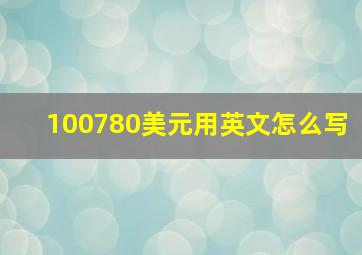 100780美元用英文怎么写